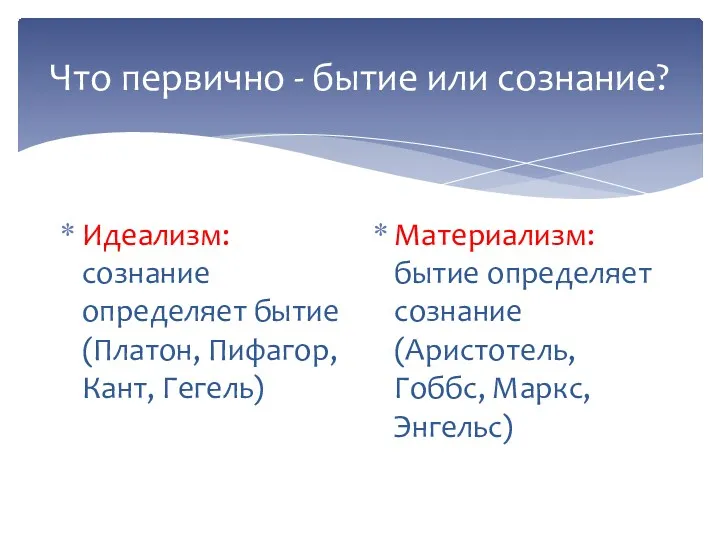 Что первично - бытие или сознание?

* Идеализм: сознание определяет бытие (Платон, Пифагор, Кант, Гегель)

* Материализм: бытие определяет сознание (Аристотель, Гоббс, Маркс, Энгельс)